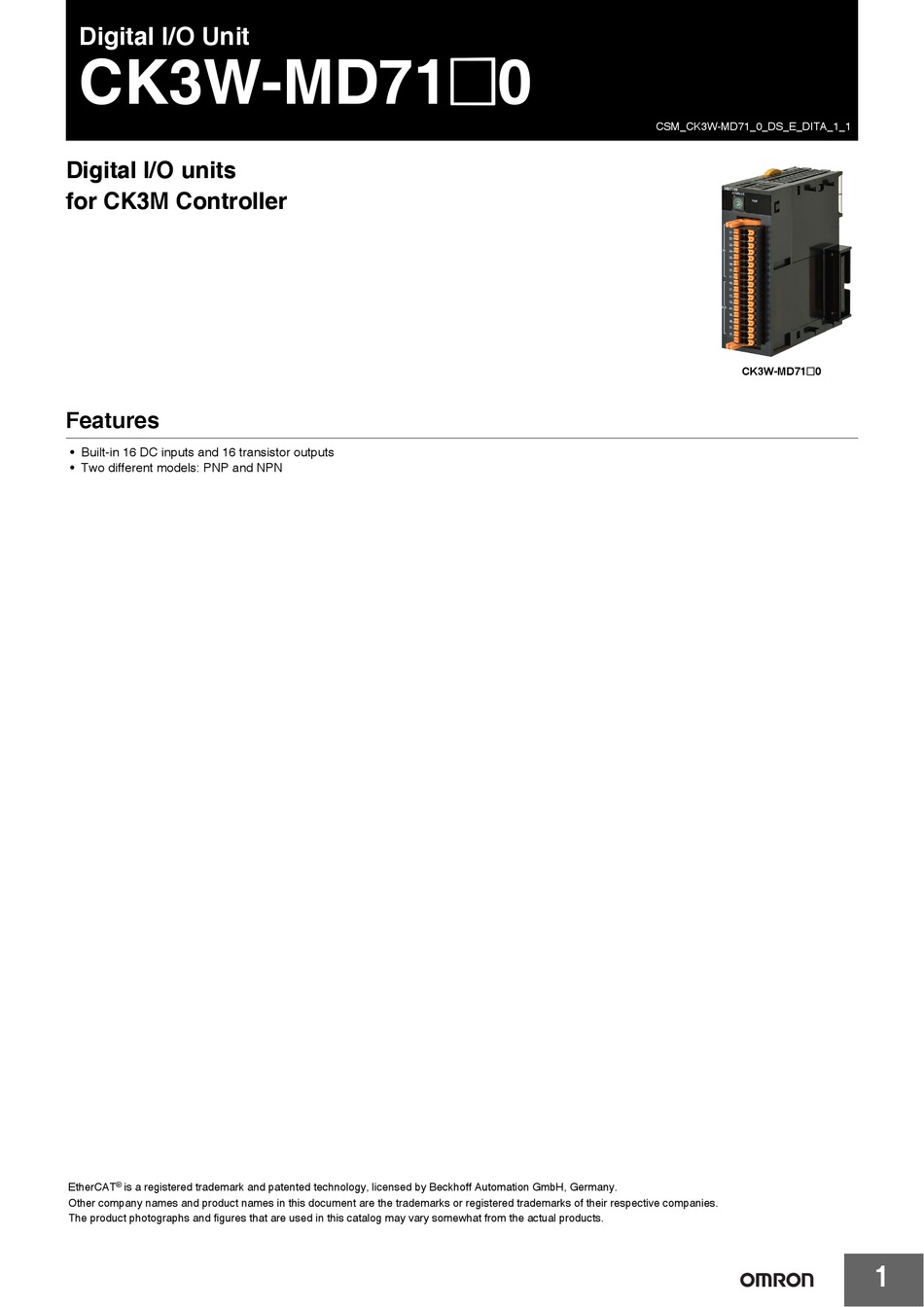 Digital I/O Unit
CK3W-MD71□0

CSM_CK3W-MD71_0_DS_E_DITA_1_1

Digital I/O units
for CK3M Controller

CK3W-MD71□0

Features

• Built-in 16 DC inputs and 16 transistor outputs
• Two different models: PNP and NPN

EtherCAT® is a registered trademark and patented technology, licensed by Beckhoff Automation GmbH, Germany.
Other company names and product names in this document are the trademarks or registered trademarks of their respective companies.
The product photographs and figures that are used in this catalog may vary somewhat from the actual products.

OMRON

1